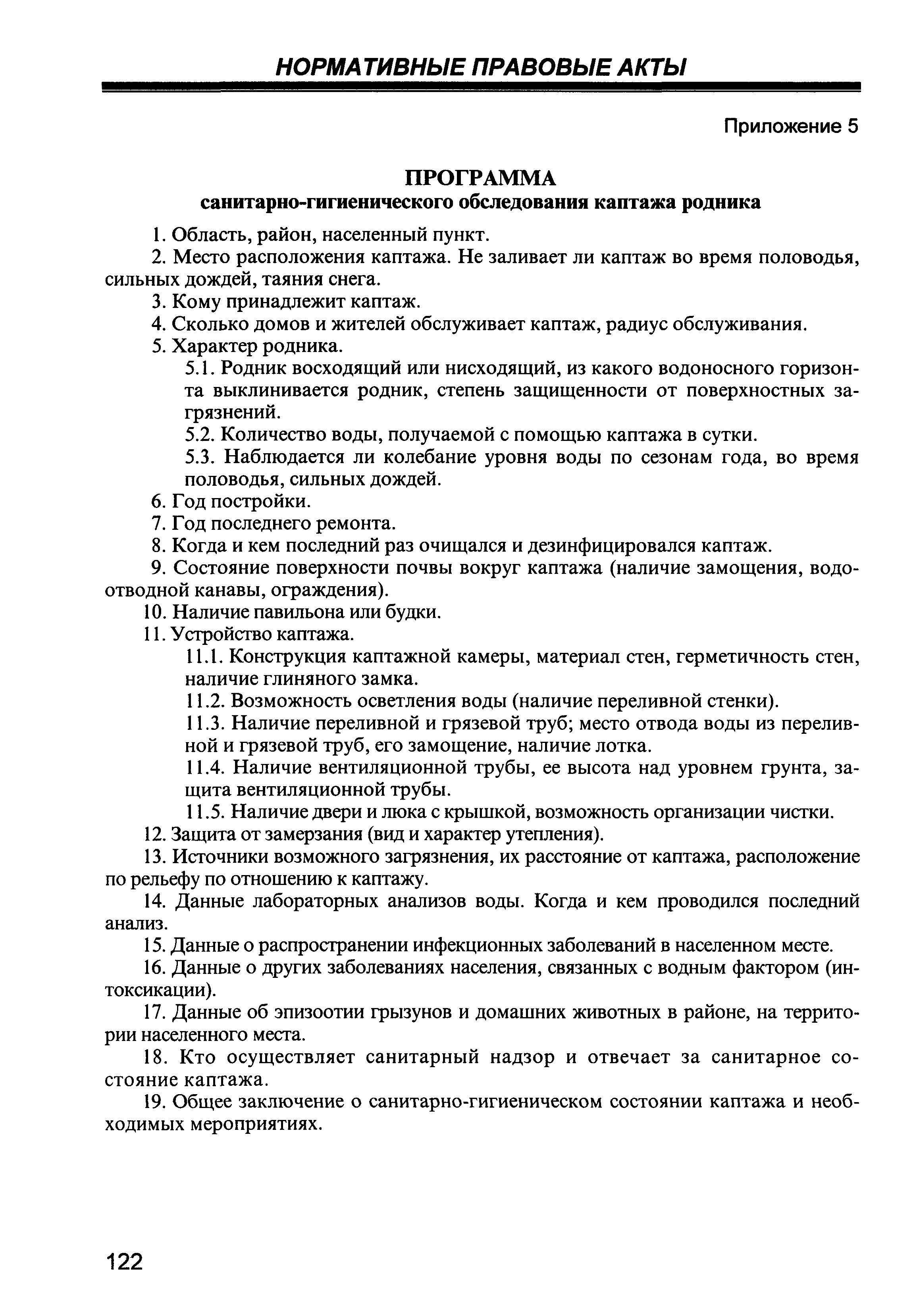 НОРМАТИВНЫЕ ПРАВОВЫЕ АКТЫ

Приложение 5

ПРОГРАММА
санитарно-гигиенического обследования каптажа родника

1. Область, район, населенный пункт.

2. Место расположения каптажа. Не заливает ли каптаж во время половодья, сильных дождей, таяния снега.

3. Кому принадлежит каптаж.

4. Сколько домов и жителей обслуживает каптаж, радиус обслуживания.

5. Характер родника.

5.1. Родник восходящий или нисходящий, из какого водоносного горизонта выклинивается родник, степень защищенности от поверхностных загрязнений.

5.2. Количество воды, получаемой с помощью каптажа в сутки.

5.3. Наблюдается ли колебание уровня воды по сезонам года, во время половодья, сильных дождей.

6. Год постройки.

7. Год последнего ремонта.

8. Когда и кем последний раз очищался и дезинфицировался каптаж.

9. Состояние поверхности почвы вокруг каптажа (наличие замощения, водоотводной канавы, ограждения).

10. Наличие павильона или будки.

11. Устройство каптажа.

11.1. Конструкция каптажной камеры, материал стен, герметичность стен, наличие глиняного замка.

11.2. Возможность осветления воды (наличие переливной стенки).

11.3. Наличие переливной и грязевой труб; место отвода воды из переливной и грязевой труб, его замощение, наличие лотка.

11.4. Наличие вентиляционной трубы, ее высота над уровнем грунта, защита вентиляционной трубы.

11.5. Наличие двери и люка с крышкой, возможность организации чистки.

12. Защита от замерзания (вид и характер утепления).

13. Источники возможного загрязнения, их расстояние от каптажа, расположение по рельефу по отношению к каптажу.

14. Данные лабораторных анализов воды. Когда и кем проводился последний анализ.

15. Данные о распространении инфекционных заболеваний в населенном месте.

16. Данные о других заболеваниях населения, связанных с водным фактором (интоксикации).

17. Данные об эпизоотии грызунов и домашних животных в районе, на территории населенного места.

18. Кто осуществляет санитарный надзор и отвечает за санитарное состояние каптажа.

19. Общее заключение о санитарно-гигиеническом состоянии каптажа и необходимых мероприятиях.

122